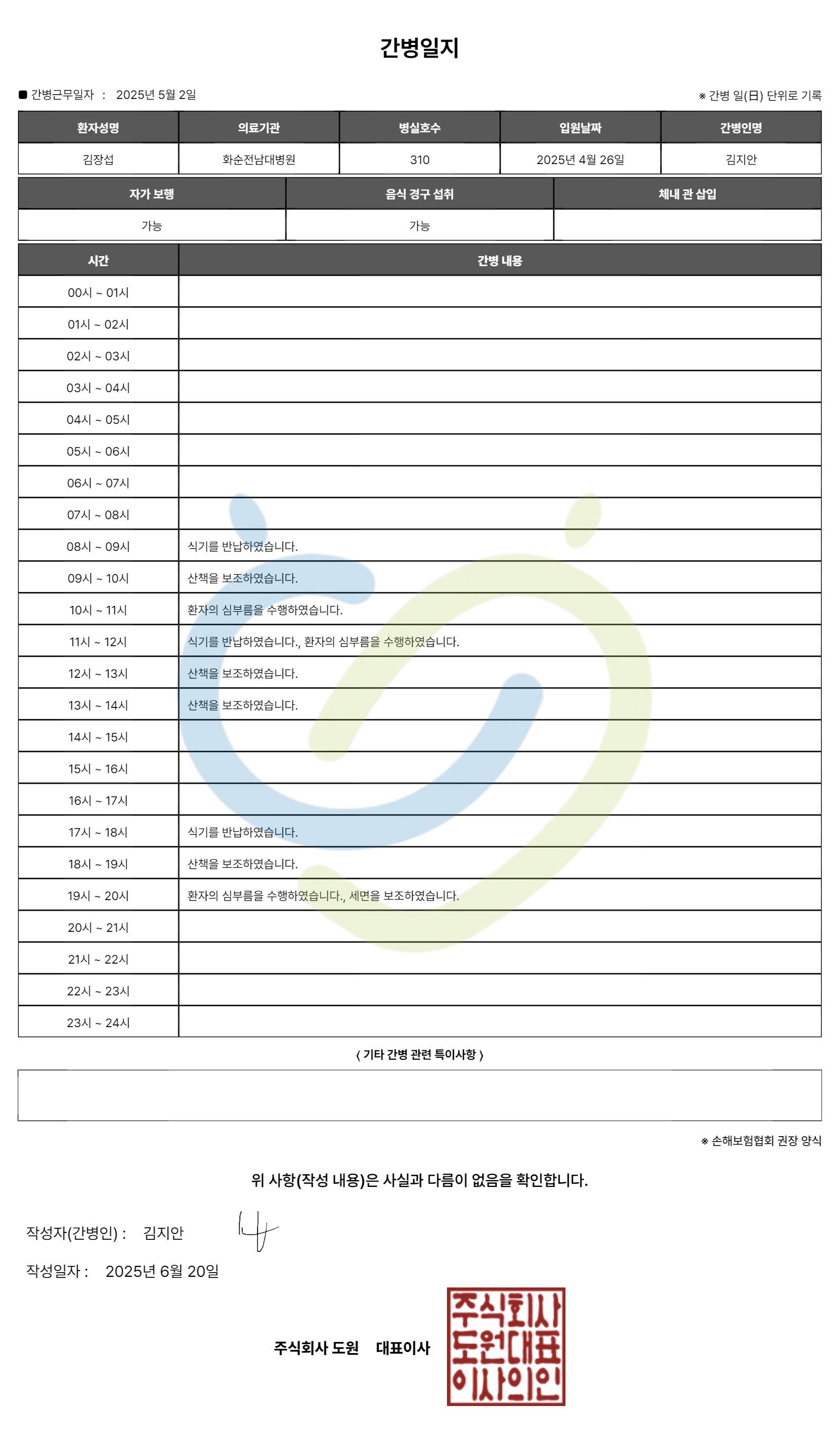 간병일지

■ 간병근무일자 : 2025년 5월 2일

※ 간병 일(日) 단위로 기록

| 환자성명 | 의료기관 | 병실호수 | 입원날짜 | 간병인명 |
|---|---|---|---|---|
| 김장섭 | 화순전남대병원 | 310 | 2025년 4월 26일 | 김지안 |

| 자가 보행 | 음식 경구 섭취 | 체내 관 삽입 |
|---|---|---|
| 가능 | 가능 | |

| 시간 | 간병 내용 |
|---|---|
| 00시 ~ 01시 | |
| 01시 ~ 02시 | |
| 02시 ~ 03시 | |
| 03시 ~ 04시 | |
| 04시 ~ 05시 | |
| 05시 ~ 06시 | |
| 06시 ~ 07시 | |
| 07시 ~ 08시 | |
| 08시 ~ 09시 | 식기를 반납하였습니다. |
| 09시 ~ 10시 | 산책을 보조하였습니다. |
| 10시 ~ 11시 | 환자의 심부름을 수행하였습니다. |
| 11시 ~ 12시 | 식기를 반납하였습니다., 환자의 심부름을 수행하였습니다. |
| 12시 ~ 13시 | 산책을 보조하였습니다. |
| 13시 ~ 14시 | 산책을 보조하였습니다. |
| 14시 ~ 15시 | |
| 15시 ~ 16시 | |
| 16시 ~ 17시 | |
| 17시 ~ 18시 | 식기를 반납하였습니다. |
| 18시 ~ 19시 | 산책을 보조하였습니다. |
| 19시 ~ 20시 | 환자의 심부름을 수행하였습니다., 세면을 보조하였습니다. |
| 20시 ~ 21시 | |
| 21시 ~ 22시 | |
| 22시 ~ 23시 | |
| 23시 ~ 24시 | |

〈 기타 간병 관련 특이사항 〉

※ 손해보험협회 권장 양식

위 사항(작성 내용)은 사실과 다름이 없음을 확인합니다.

작성자(간병인) : 김지안

작성일자 : 2025년 6월 20일

주식회사 도원 대표이사

주식회사
도원대표
이사의인